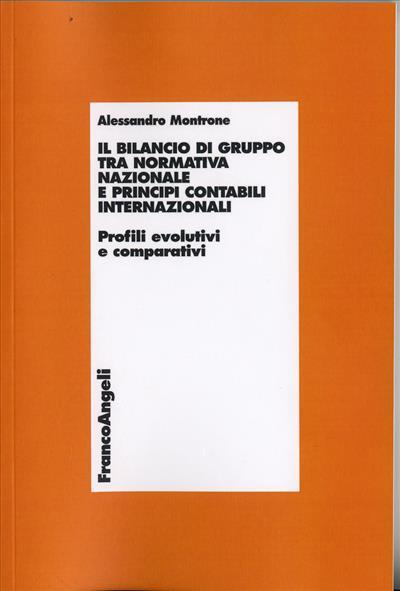 Alessandro Montrone

IL BILANCIO DI GRUPPO
TRA NORMATIVA
NAZIONALE
E PRINCIPI CONTABILI
INTERNAZIONALI

Profili evolutivi
e comparativi

FrancoAngeli